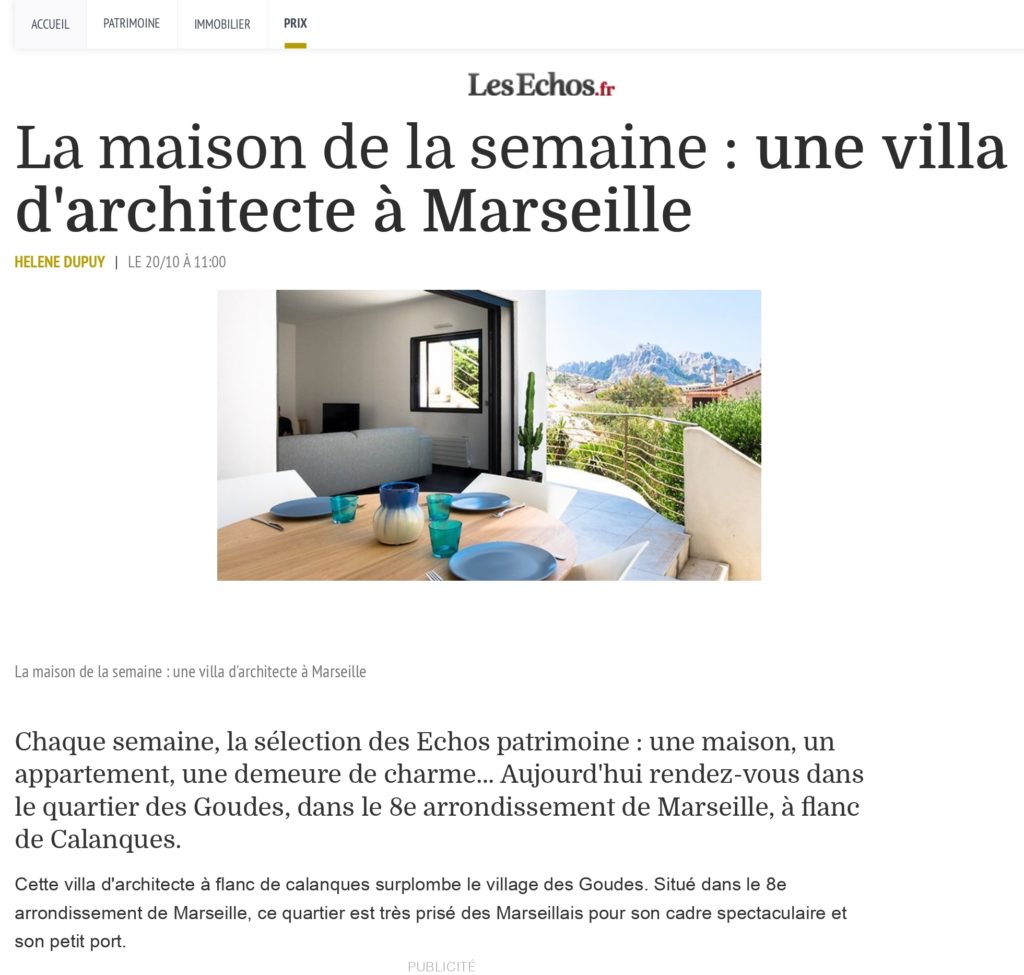 ACCUEIL PATRIMOINE IMMOBILIER PRIX

LesEchos.fr

La maison de la semaine : une villa d'architecte à Marseille

HELENE DUPUY | LE 20/10 À 11:00

La maison de la semaine : une villa d'architecte à Marseille

Chaque semaine, la sélection des Echos patrimoine : une maison, un appartement, une demeure de charme... Aujourd'hui rendez-vous dans le quartier des Goudes, dans le 8e arrondissement de Marseille, à flanc de Calanques.

Cette villa d'architecte à flanc de calanques surplombe le village des Goudes. Situé dans le 8e arrondissement de Marseille, ce quartier est très prisé des Marseillais pour son cadre spectaculaire et son petit port.

PUBLICITÉ